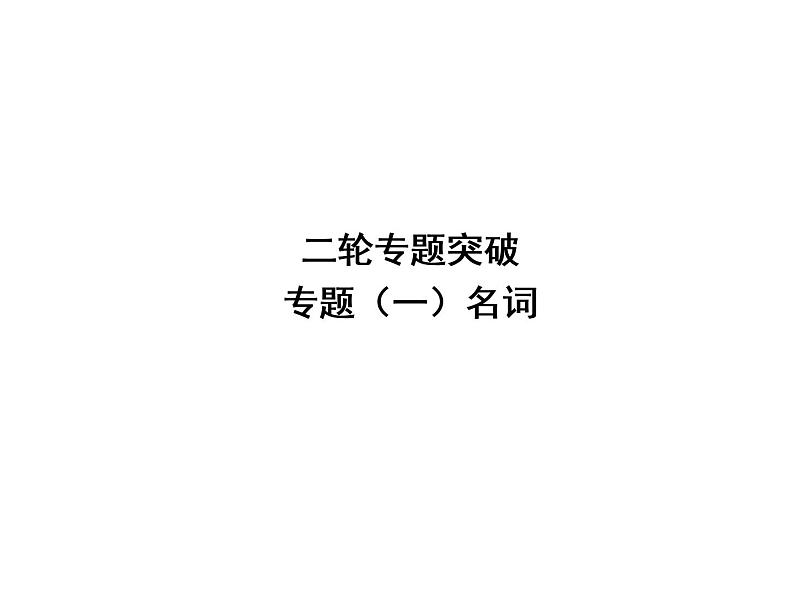 二轮专题突破
专题（一）名词